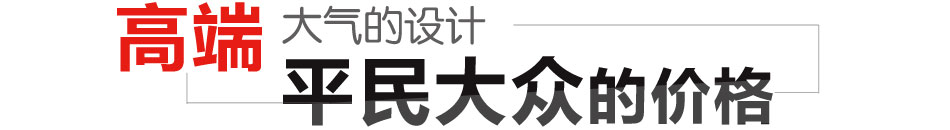 高端 大气的设计
平民大众的价格